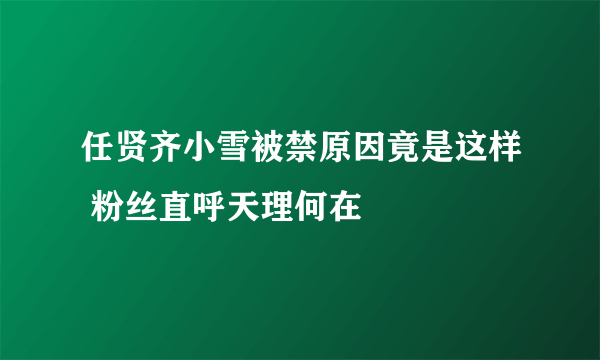 任贤齐小雪被禁原因竟是这样 粉丝直呼天理何在